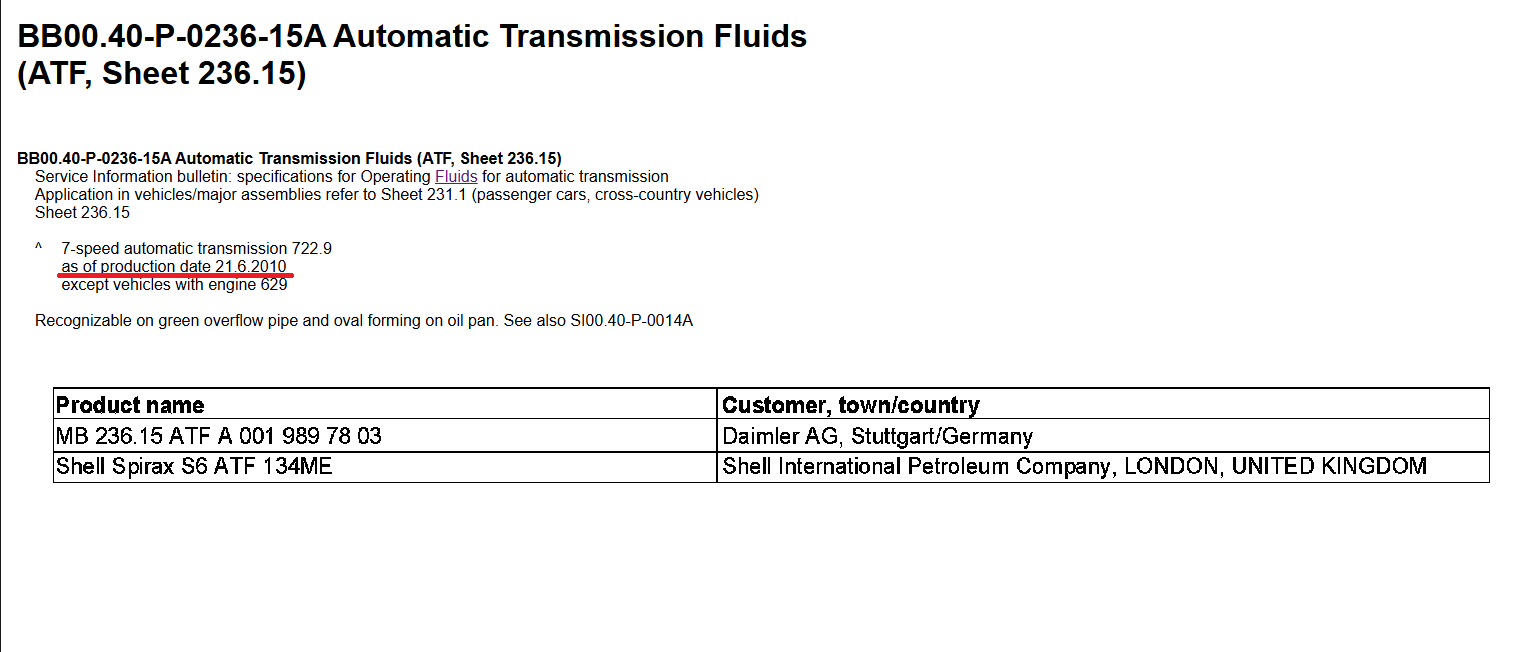 BB00.40-P-0236-15A Automatic Transmission Fluids (ATF, Sheet 236.15)

BB00.40-P-0236-15A Automatic Transmission Fluids (ATF, Sheet 236.15)
Service Information bulletin: specifications for Operating Fluids for automatic transmission
Application in vehicles/major assemblies refer to Sheet 231.1 (passenger cars, cross-country vehicles)
Sheet 236.15

^ 7-speed automatic transmission 722.9
as of production date 21.6.2010
except vehicles with engine 629

Recognizable on green overflow pipe and oval forming on oil pan. See also SI00.40-P-0014A

| Product name | Customer, town/country |
|---|---|
| MB 236.15 ATF A 001 989 78 03 | Daimler AG, Stuttgart/Germany |
| Shell Spirax S6 ATF 134ME | Shell International Petroleum Company, LONDON, UNITED KINGDOM |